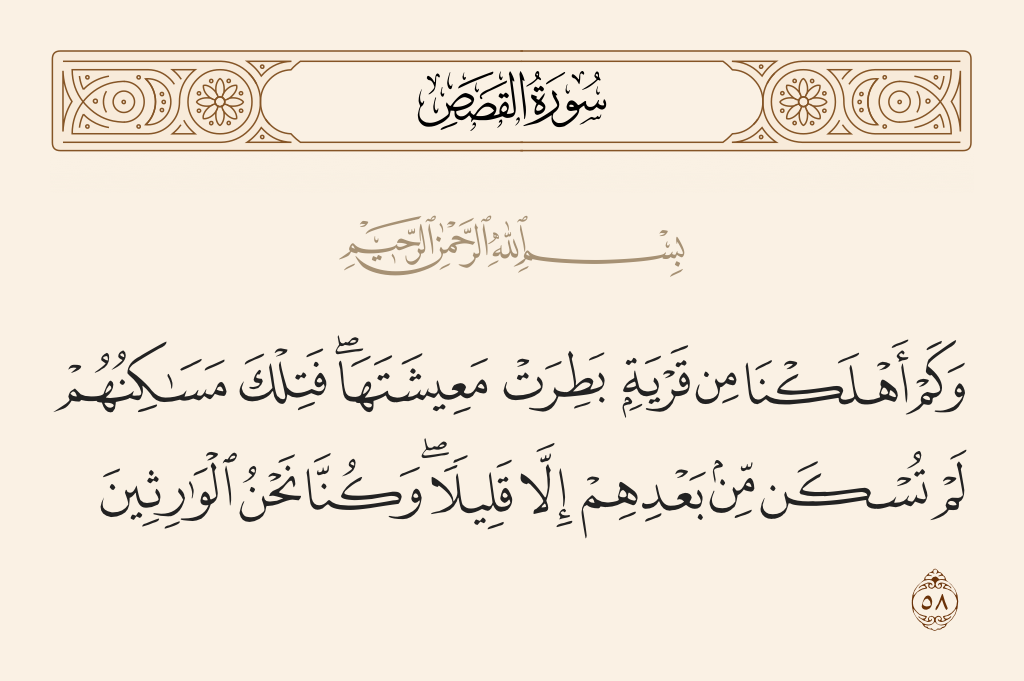 سُورَةُ القَصَصِ

بِسْمِ ٱللَّهِ ٱلرَّحْمَٰنِ ٱلرَّحِيمِ

وَكَمْ أَهْلَكْنَا مِن قَرْيَةٍۭ بَطِرَتْ مَعِيشَتَهَا ۖ فَتِلْكَ مَسَٰكِنُهُمْ لَمْ تُسْكَن مِّنۢ بَعْدِهِمْ إِلَّا قَلِيلًا ۖ وَكُنَّا نَحْنُ ٱلْوَٰرِثِينَ

٥٨